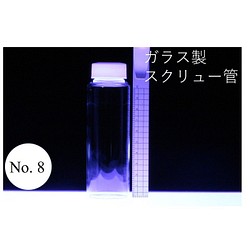 ガラス製
スクリュー管

No. 8